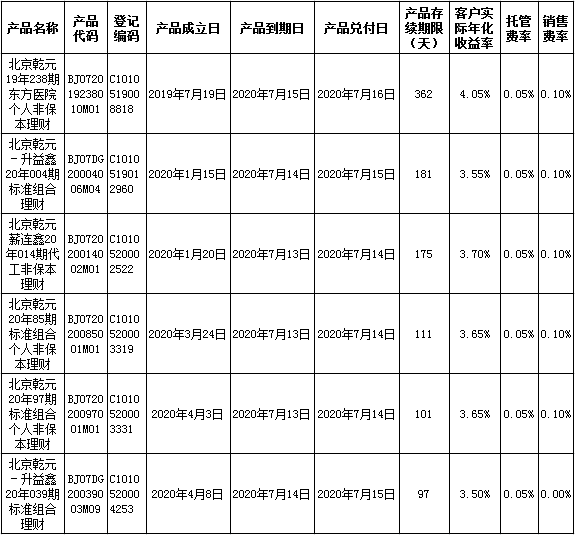 | 产品名称 | 产品代码 | 登记编码 | 产品成立日 | 产品到期日 | 产品兑付日 | 产品存续期限（天） | 客户实际年化收益率 | 托管费率 | 销售费率 |
|---|---|---|---|---|---|---|---|---|---|
| 北京乾元19年238期东方医院个人非保本理财 | BJ072019238010M01 | C1010519008818 | 2019年7月19日 | 2020年7月15日 | 2020年7月16日 | 362 | 4.05% | 0.05% | 0.10% |
| 北京乾元-升益鑫20年004期标准组合理财 | BJ07DG20004006M04 | C1010519012960 | 2020年1月15日 | 2020年7月14日 | 2020年7月15日 | 181 | 3.55% | 0.05% | 0.10% |
| 北京乾元薪连鑫20年014期代工非保本理财 | BJ072020014002M01 | C1010520002522 | 2020年1月20日 | 2020年7月13日 | 2020年7月14日 | 175 | 3.70% | 0.05% | 0.10% |
| 北京乾元20年85期标准组合个人非保本理财 | BJ072020085001M01 | C1010520003319 | 2020年3月24日 | 2020年7月13日 | 2020年7月14日 | 111 | 3.65% | 0.05% | 0.10% |
| 北京乾元20年97期标准组合个人非保本理财 | BJ072020097001M01 | C1010520003331 | 2020年4月3日 | 2020年7月13日 | 2020年7月14日 | 101 | 3.65% | 0.05% | 0.10% |
| 北京乾元-升益鑫20年039期标准组合理财 | BJ07DG20039003M09 | C1010520004253 | 2020年4月8日 | 2020年7月14日 | 2020年7月15日 | 97 | 3.50% | 0.05% | 0.00% |